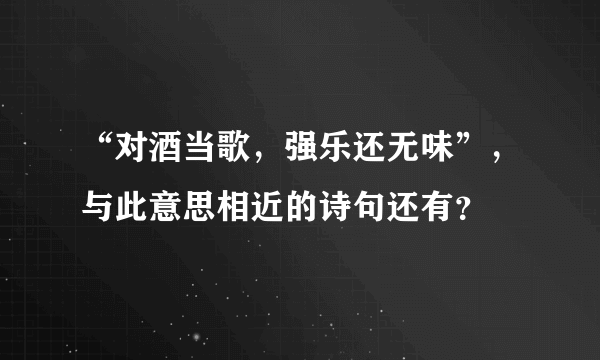 “对酒当歌，强乐还无味”，与此意思相近的诗句还有？